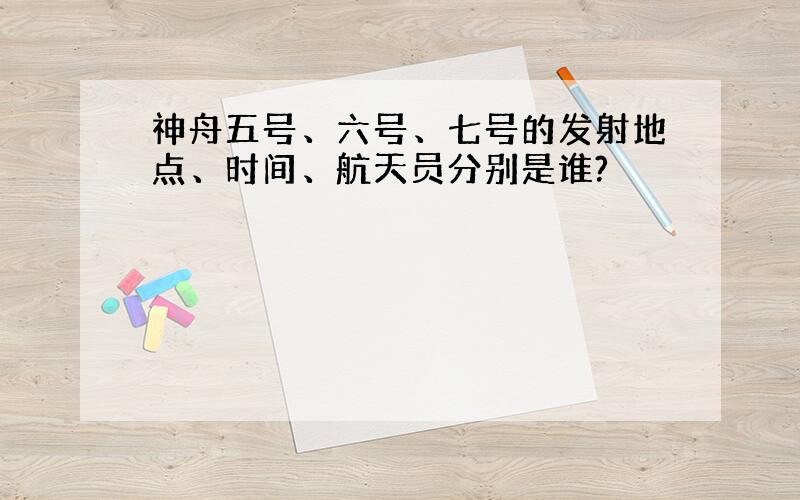 神舟五号、六号、七号的发射地点、时间、航天员分别是谁?